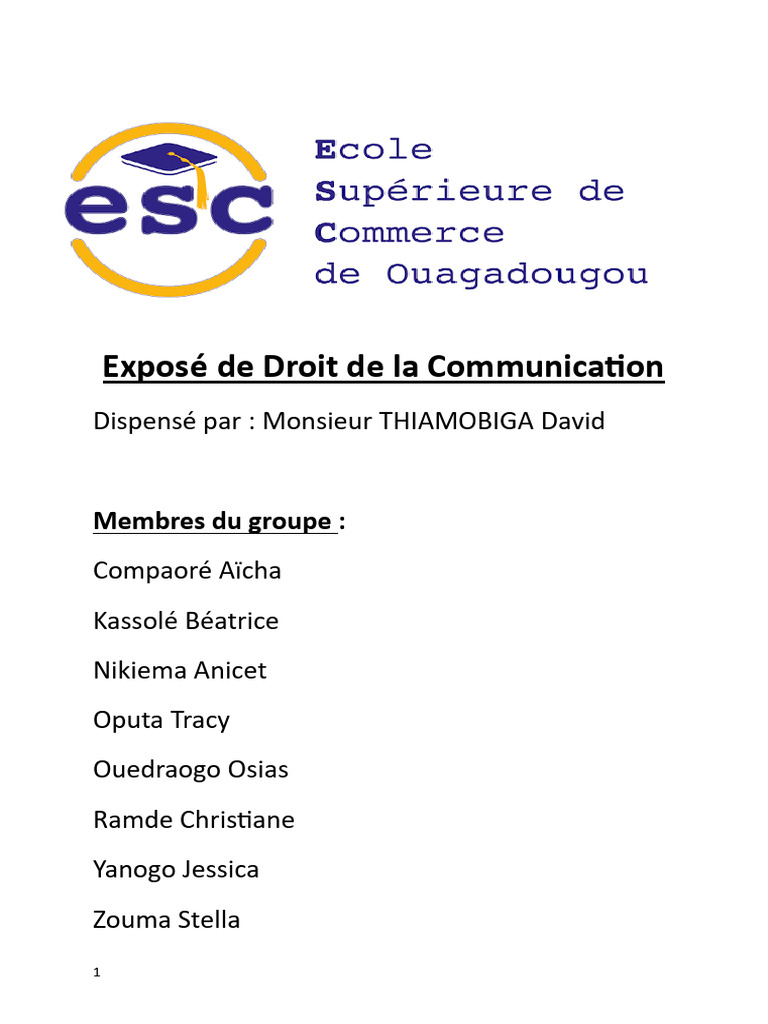 esc

Ecole
Supérieure de
Commerce
de Ouagadougou

Exposé de Droit de la Communication

Dispensé par : Monsieur THIAMOBIGA David

Membres du groupe :

Compaoré Aïcha

Kassolé Béatrice

Nikiema Anicet

Oputa Tracy

Ouedraogo Osias

Ramde Christiane

Yanogo Jessica

Zouma Stella

1